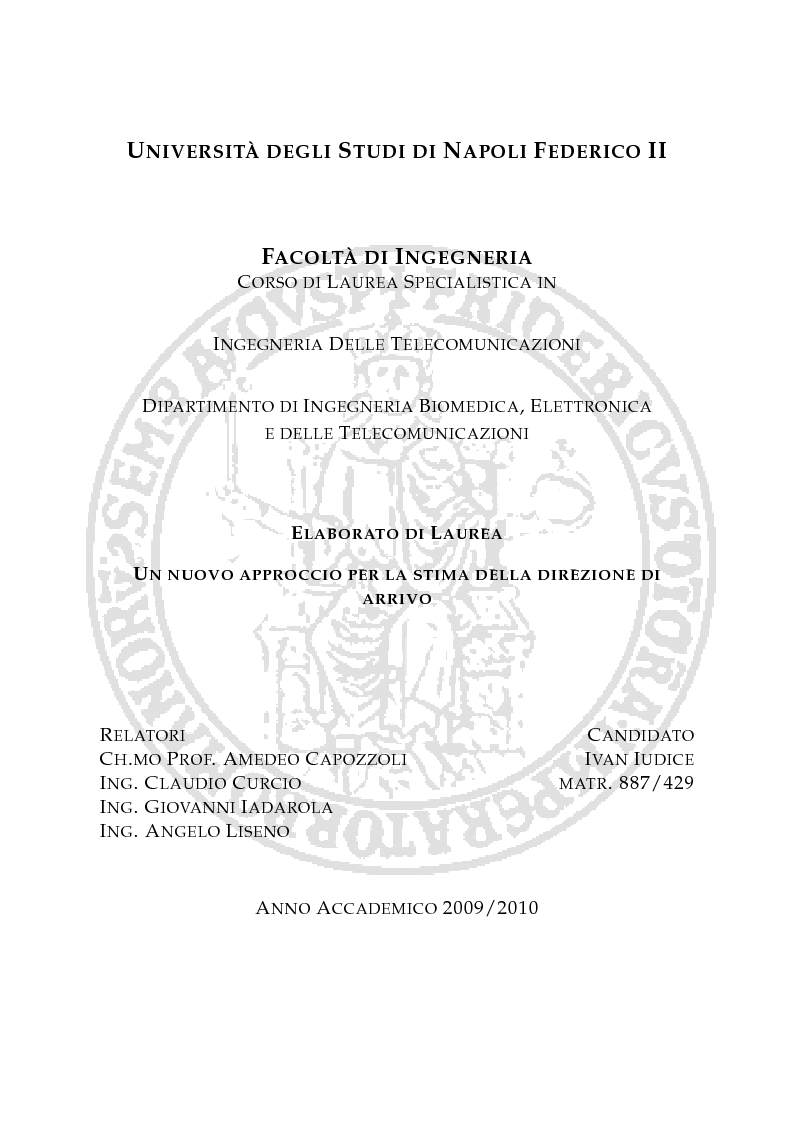 UNIVERSITÀ DEGLI STUDI DI NAPOLI FEDERICO II

FACOLTÀ DI INGEGNERIA
CORSO DI LAUREA SPECIALISTICA IN

INGEGNERIA DELLE TELECOMUNICAZIONI

DIPARTIMENTO DI INGEGNERIA BIOMEDICA, ELETTRONICA E DELLE TELECOMUNICAZIONI

ELABORATO DI LAUREA

UN NUOVO APPROCCIO PER LA STIMA DELLA DIREZIONE DI ARRIVO

RELATORI
CH.MO PROF. AMEDEO CAPOZZOLI
ING. CLAUDIO CURCIO
ING. GIOVANNI IADAROLA
ING. ANGELO LISENO

CANDIDATO
IVAN IUDICE
MATR. 887/429

ANNO ACCADEMICO 2009/2010